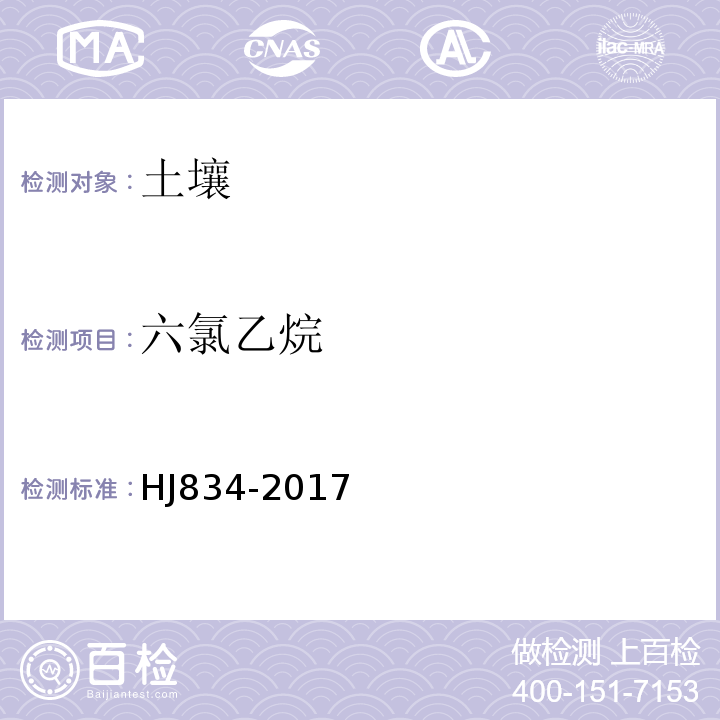 MA CNAS AL ilac-MRA

检测对象：土壤

检测项目：六氯乙烷

检测标准：HJ834-2017

百检
Baijiantest.com

做检测 上百检
400-151-7153